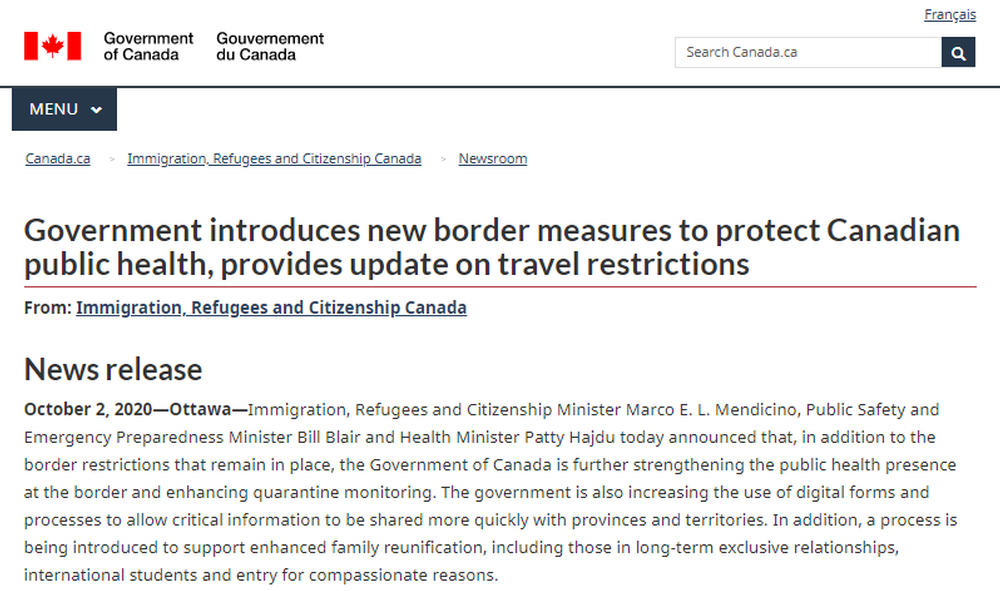 Français

Government of Canada Gouvernement du Canada

Search Canada.ca

MENU

Canada.ca > Immigration, Refugees and Citizenship Canada > Newsroom

Government introduces new border measures to protect Canadian public health, provides update on travel restrictions

From: Immigration, Refugees and Citizenship Canada

News release

October 2, 2020—Ottawa—Immigration, Refugees and Citizenship Minister Marco E. L. Mendicino, Public Safety and Emergency Preparedness Minister Bill Blair and Health Minister Patty Hajdu today announced that, in addition to the border restrictions that remain in place, the Government of Canada is further strengthening the public health presence at the border and enhancing quarantine monitoring. The government is also increasing the use of digital forms and processes to allow critical information to be shared more quickly with provinces and territories. In addition, a process is being introduced to support enhanced family reunification, including those in long-term exclusive relationships, international students and entry for compassionate reasons.